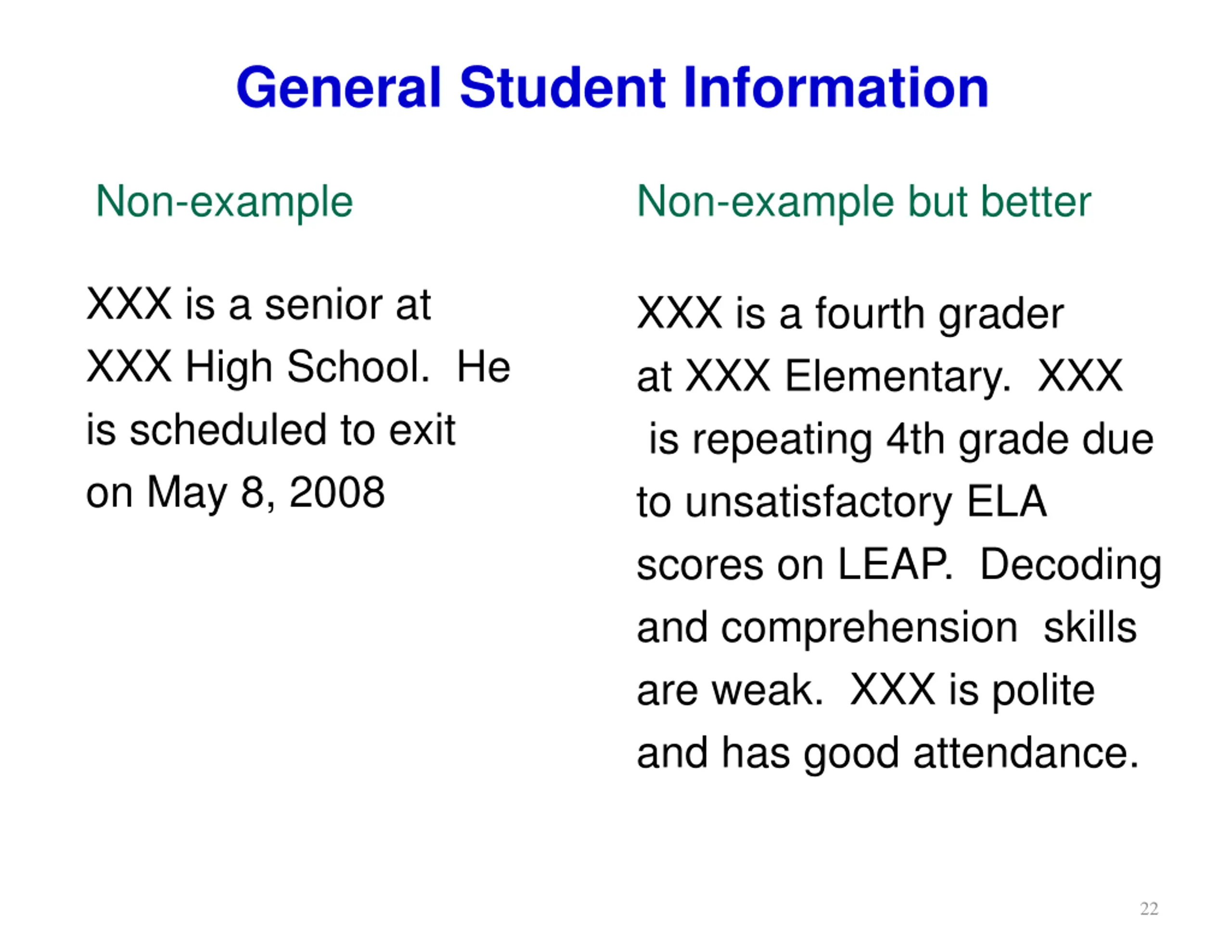 General Student Information

Non-example

XXX is a senior at XXX High School. He is scheduled to exit on May 8, 2008

Non-example but better

XXX is a fourth grader at XXX Elementary. XXX is repeating 4th grade due to unsatisfactory ELA scores on LEAP. Decoding and comprehension skills are weak. XXX is polite and has good attendance.

22